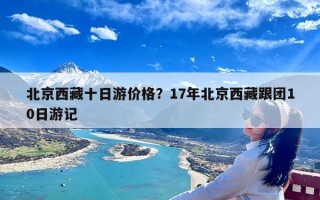 北京西藏十日游价格？17年北京西藏跟团10日游记